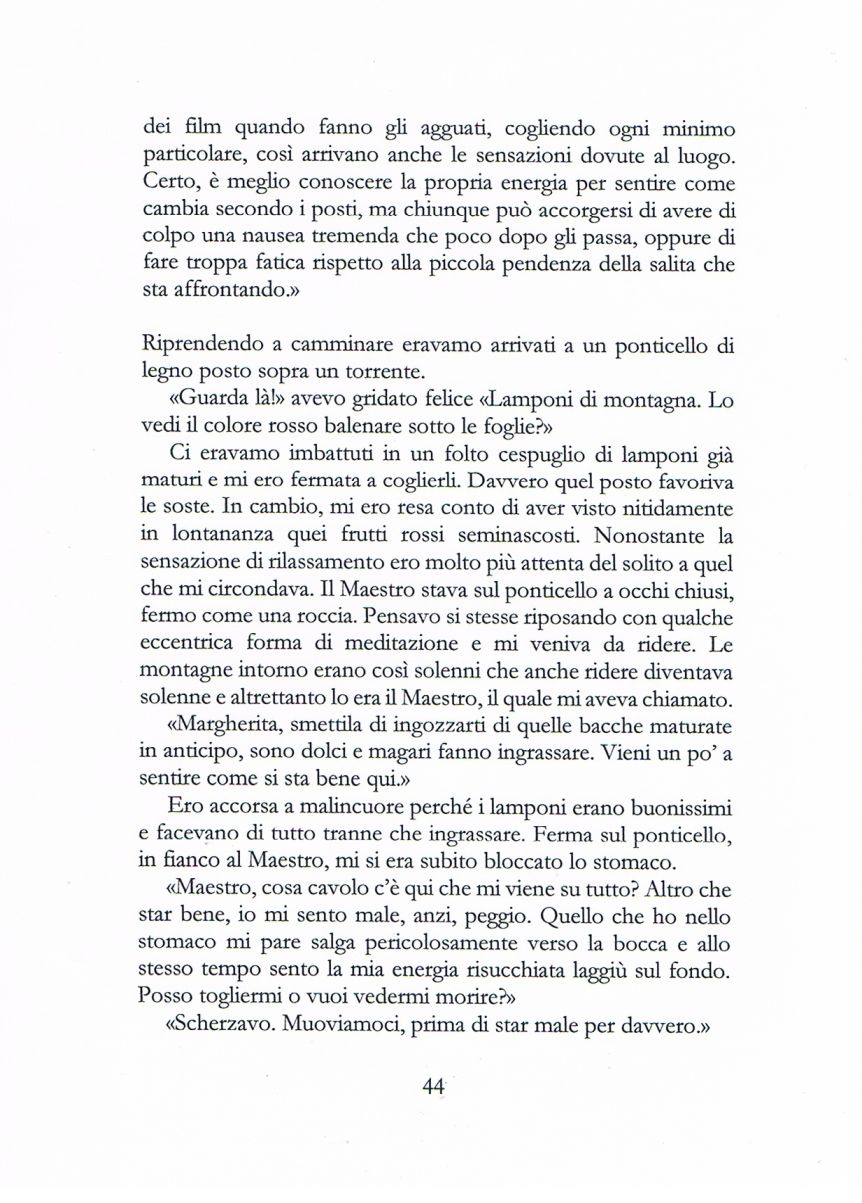 dei film quando fanno gli agguati, cogliendo ogni minimo particolare, così arrivano anche le sensazioni dovute al luogo. Certo, è meglio conoscere la propria energia per sentire come cambia secondo i posti, ma chiunque può accorgersi di avere di colpo una nausea tremenda che poco dopo gli passa, oppure di fare troppa fatica rispetto alla piccola pendenza della salita che sta affrontando.»

Riprendendo a camminare eravamo arrivati a un ponticello di legno posto sopra un torrente.

«Guarda là!» avevo gridato felice «Lamponi di montagna. Lo vedi il colore rosso balenare sotto le foglie?»

Ci eravamo imbattuti in un folto cespuglio di lamponi già maturi e mi ero fermata a coglierli. Davvero quel posto favoriva le soste. In cambio, mi ero resa conto di aver visto nitidamente in lontananza quei frutti rossi seminascosti. Nonostante la sensazione di rilassamento ero molto più attenta del solito a quel che mi circondava. Il Maestro stava sul ponticello a occhi chiusi, fermo come una roccia. Pensavo si stesse riposando con qualche eccentrica forma di meditazione e mi veniva da ridere. Le montagne intorno erano così solenni che anche ridere diventava solenne e altrettanto lo era il Maestro, il quale mi aveva chiamato.

«Margherita, smettila di ingozzarti di quelle bacche maturate in anticipo, sono dolci e magari fanno ingrassare. Vieni un po' a sentire come si sta bene qui.»

Ero accorsa a malincuore perché i lamponi erano buonissimi e facevano di tutto tranne che ingrassare. Ferma sul ponticello, in fianco al Maestro, mi si era subito bloccato lo stomaco.

«Maestro, cosa cavolo c'è qui che mi viene su tutto? Altro che star bene, io mi sento male, anzi, peggio. Quello che ho nello stomaco mi pare salga pericolosamente verso la bocca e allo stesso tempo sento la mia energia risucchiata laggiù sul fondo. Posso togliermi o vuoi vedermi morire?»

«Scherzavo. Muoviamoci, prima di star male per davvero.»

44